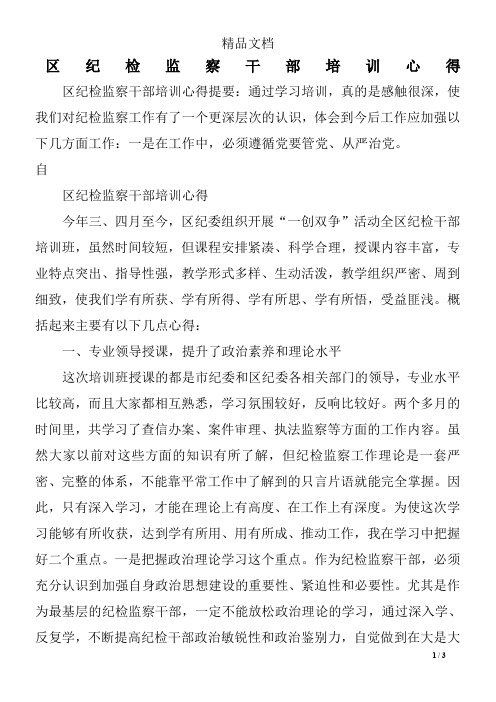 精品文档

区纪检监察干部培训心得

区纪检监察干部培训心得提要：通过学习培训，真的是感触很深，使我们对纪检监察工作有了一个更深层次的认识，体会到今后工作应加强以下几方面工作：一是在工作中，必须遵循党要管党、从严治党。

自

区纪检监察干部培训心得

今年三、四月至今，区纪委组织开展“一创双争”活动全区纪检干部培训班，虽然时间较短，但课程安排紧凑、科学合理，授课内容丰富，专业特点突出、指导性强，教学形式多样、生动活泼，教学组织严密、周到细致，使我们学有所获、学有所得、学有所思、学有所悟，受益匪浅。概括起来主要有以下几点心得：

一、专业领导授课，提升了政治素养和理论水平

这次培训班授课的都是市纪委和区纪委各相关部门的领导，专业水平比较高，而且大家都相互熟悉，学习氛围较好，反响比较好。两个多月的时间里，共学习了查信办案、案件审理、执法监察等方面的工作内容。虽然大家以前对这些方面的知识有所了解，但纪检监察工作理论是一套严密、完整的体系，不能靠平常工作中了解到的只言片语就能完全掌握。因此，只有深入学习，才能在理论上有高度、在工作上有深度。为使这次学习能够有所收获，达到学有所用、用有所成、推动工作，我在学习中把握好二个重点。一是把握政治理论学习这个重点。作为纪检监察干部，必须充分认识到加强自身政治思想建设的重要性、紧迫性和必要性。尤其是作为最基层的纪检监察干部，一定不能放松政治理论的学习，通过深入学、反复学，不断提高纪检干部政治敏锐性和政治鉴别力，自觉做到在大是大

1 / 3